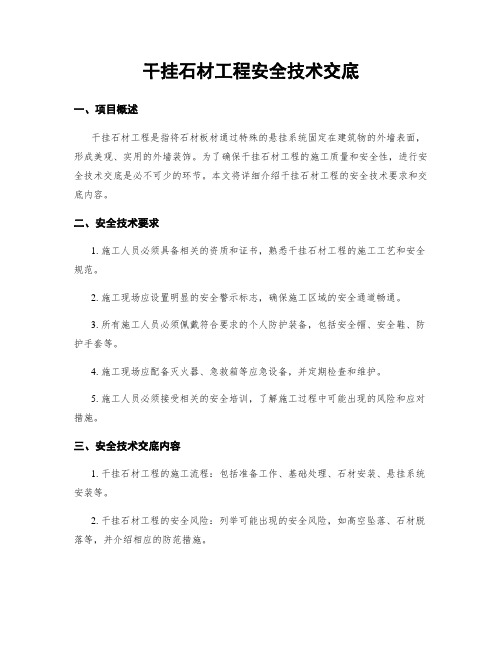 干挂石材工程安全技术交底

一、项目概述

干挂石材工程是指将石材板材通过特殊的悬挂系统固定在建筑物的外墙表面，形成美观、实用的外墙装饰。为了确保干挂石材工程的施工质量和安全性，进行安全技术交底是必不可少的环节。本文将详细介绍干挂石材工程的安全技术要求和交底内容。

二、安全技术要求

1. 施工人员必须具备相关的资质和证书，熟悉干挂石材工程的施工工艺和安全规范。

2. 施工现场应设置明显的安全警示标志，确保施工区域的安全通道畅通。

3. 所有施工人员必须佩戴符合要求的个人防护装备，包括安全帽、安全鞋、防护手套等。

4. 施工现场应配备灭火器、急救箱等应急设备，并定期检查和维护。

5. 施工人员必须接受相关的安全培训，了解施工过程中可能出现的风险和应对措施。

三、安全技术交底内容

1. 干挂石材工程的施工流程：包括准备工作、基础处理、石材安装、悬挂系统安装等。

2. 干挂石材工程的安全风险：列举可能出现的安全风险，如高空坠落、石材脱落等，并介绍相应的防范措施。